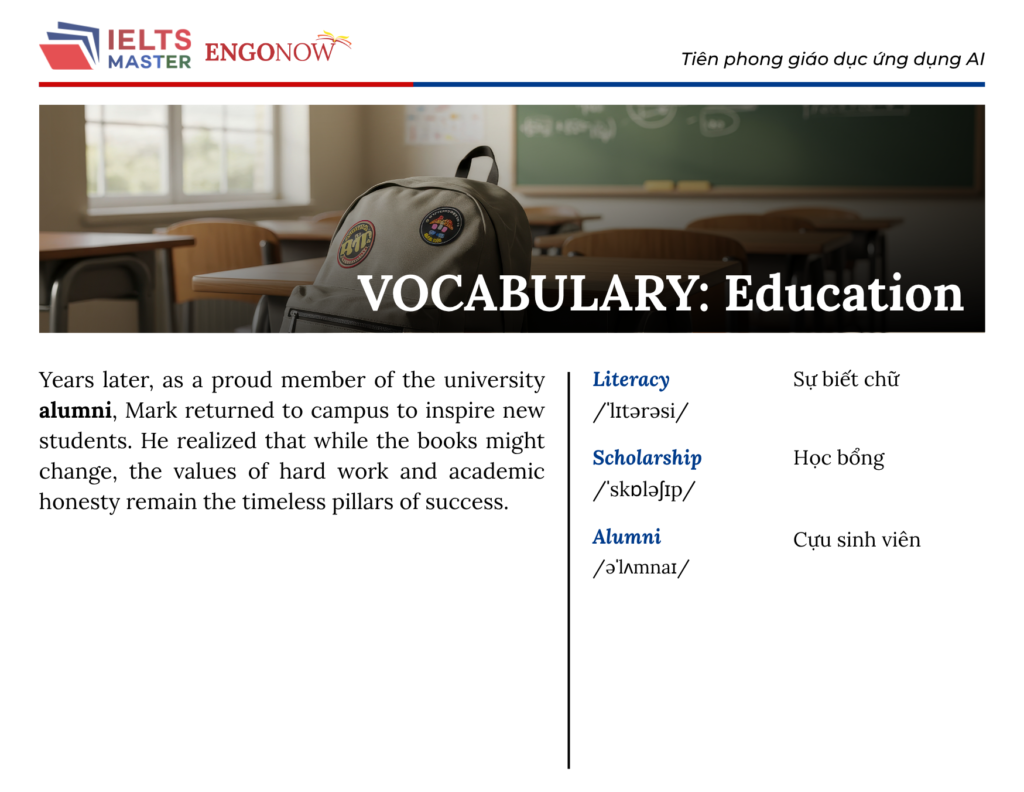 IELTS MASTER ENGONOW

Tiên phong giáo dục ứng dụng AI

VOCABULARY: Education

Years later, as a proud member of the university **alumni**, Mark returned to campus to inspire new students. He realized that while the books might change, the values of hard work and academic honesty remain the timeless pillars of success.

Literacy
/ˈlɪtərəsi/
Sự biết chữ

Scholarship
/ˈskɒləʃɪp/
Học bổng

Alumni
/əˈlʌmnaɪ/
Cựu sinh viên